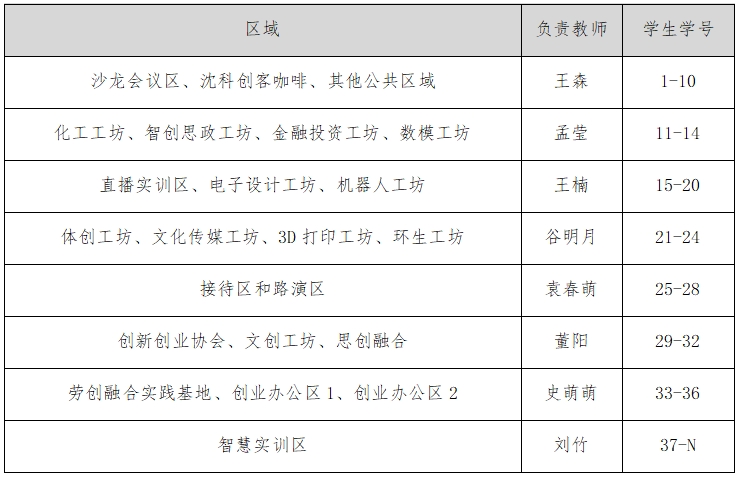 | 区域 | 负责教师 | 学生学号 |
|---|---|---|
| 沙龙会议区、沈科创客咖啡、其他公共区域 | 王森 | 1-10 |
| 化工工坊、智创思政工坊、金融投资工坊、数模工坊 | 孟莹 | 11-14 |
| 直播实训区、电子设计工坊、机器人工坊 | 王楠 | 15-20 |
| 体创工坊、文化传媒工坊、3D打印工坊、环生工坊 | 谷明月 | 21-24 |
| 接待区和路演区 | 袁春萌 | 25-28 |
| 创新创业协会、文创工坊、思创融合 | 董阳 | 29-32 |
| 劳创融合实践基地、创业办公区1、创业办公区2 | 史萌萌 | 33-36 |
| 智慧实训区 | 刘竹 | 37-N |